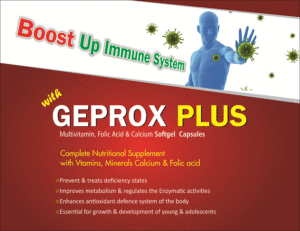 Boost Up Immune System

with
GEPROX PLUS
Multivitamin, Folic Acid & Calcium Softgel Capsules

Complete Nutritional Supplement with Vitamins, Minerals Calcium & Folic acid

Prevent & treats deficiency states
Improves metabolism & regulates the Enzymatic activities
Enhances antioxidant defence system of the body
Essential for growth & development of young & adolescents